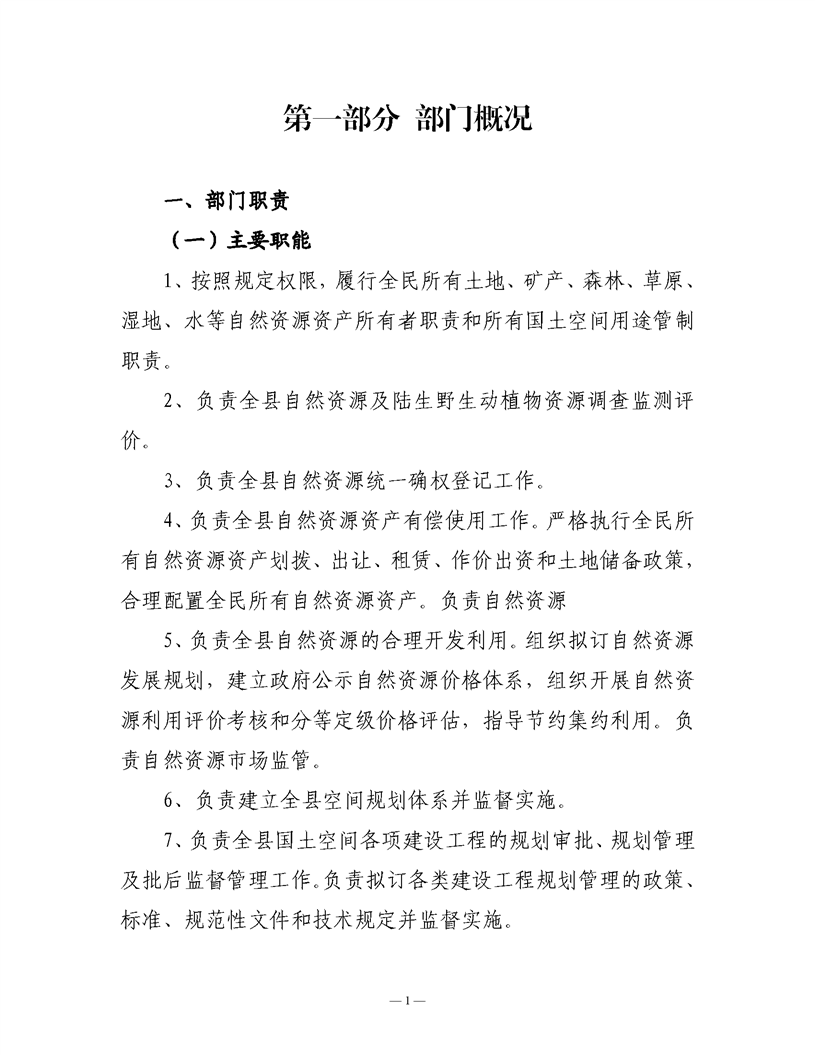 第一部分 部门概况

一、部门职责

（一）主要职能

1、按照规定权限，履行全民所有土地、矿产、森林、草原、湿地、水等自然资源资产所有者职责和所有国土空间用途管制职责。

2、负责全县自然资源及陆生野生动植物资源调查监测评价。

3、负责全县自然资源统一确权登记工作。

4、负责全县自然资源资产有偿使用工作。严格执行全民所有自然资源资产划拨、出让、租赁、作价出资和土地储备政策，合理配置全民所有自然资源资产。负责自然资源

5、负责全县自然资源的合理开发利用。组织拟订自然资源发展规划，建立政府公示自然资源价格体系，组织开展自然资源利用评价考核和分等定级价格评估，指导节约集约利用。负责自然资源市场监管。

6、负责建立全县空间规划体系并监督实施。

7、负责全县国土空间各项建设工程的规划审批、规划管理及批后监督管理工作。负责拟订各类建设工程规划管理的政策、标准、规范性文件和技术规定并监督实施。

—1—